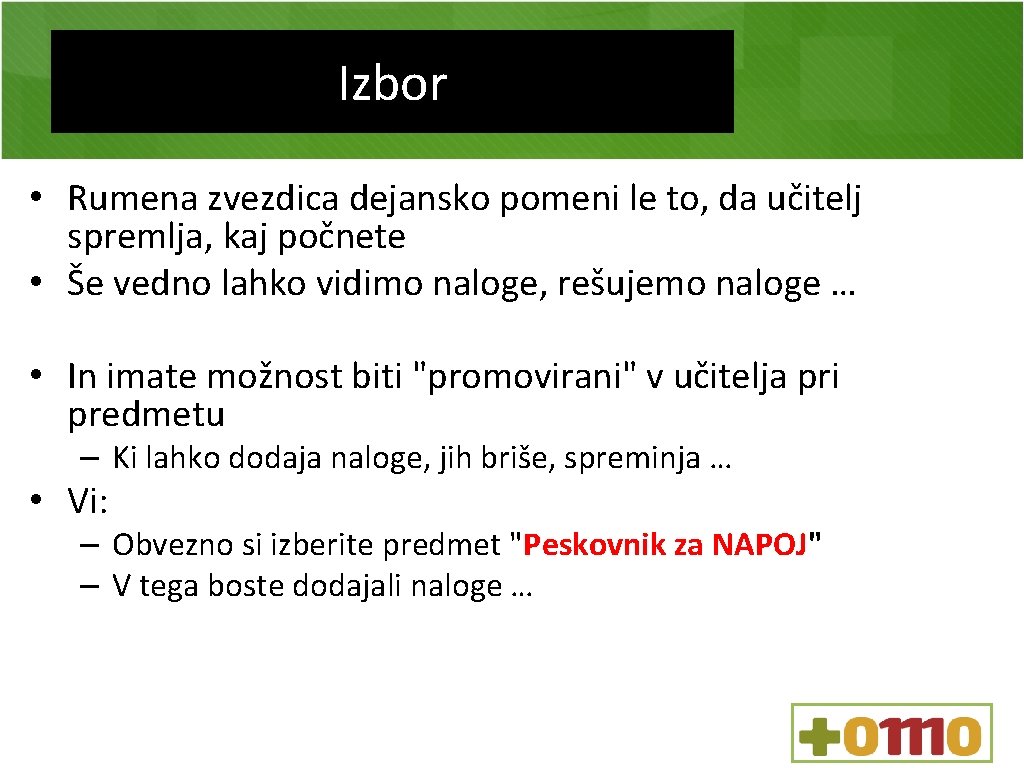 Izbor

• Rumena zvezdica dejansko pomeni le to, da učitelj spremlja, kaj počnete
• Še vedno lahko vidimo naloge, rešujemo naloge …

• In imate možnost biti "promovirani" v učitelja pri predmetu
– Ki lahko dodaja naloge, jih briše, spreminja …
• Vi:
– Obvezno si izberite predmet "Peskovnik za NAPOJ"
– V tega boste dodajali naloge …

+0110